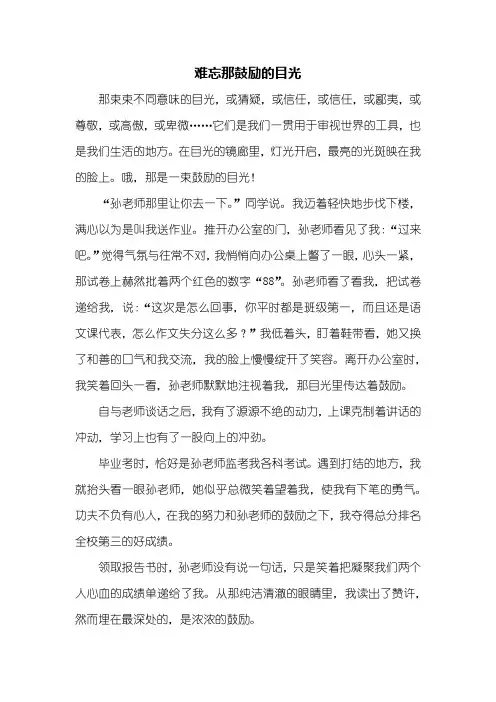 难忘那鼓励的目光

那束束不同意味的目光，或猜疑，或信任，或信任，或鄙夷，或尊敬，或高傲，或卑微……它们是我们一贯用于审视世界的工具，也是我们生活的地方。在目光的镜廊里，灯光开启，最亮的光斑映在我的脸上。哦，那是一束鼓励的目光！

“孙老师那里让你去一下。”同学说。我迈着轻快地步伐下楼，满心以为是叫我送作业。推开办公室的门，孙老师看见了我：“过来吧。”觉得气氛与往常不对，我悄悄向办公桌上瞥了一眼，心头一紧，那试卷上赫然批着两个红色的数字“88”。孙老师看了看我，把试卷递给我，说：“这次是怎么回事，你平时都是班级第一，而且还是语文课代表，怎么作文失分这么多？”我低着头，盯着鞋带看，她又换了和善的口气和我交流，我的脸上慢慢绽开了笑容。离开办公室时，我笑着回头一看，孙老师默默地注视着我，那目光里传达着鼓励。

自与老师谈话之后，我有了源源不绝的动力，上课克制着讲话的冲动，学习上也有了一股向上的冲劲。

毕业考时，恰好是孙老师监考我各科考试。遇到打结的地方，我就抬头看一眼孙老师，她似乎总微笑着望着我，使我有下笔的勇气。功夫不负有心人，在我的努力和孙老师的鼓励之下，我夺得总分排名全校第三的好成绩。

领取报告书时，孙老师没有说一句话，只是笑着把凝聚我们两个人心血的成绩单递给了我。从那纯洁清澈的眼睛里，我读出了赞许，然而埋在最深处的，是浓浓的鼓励。